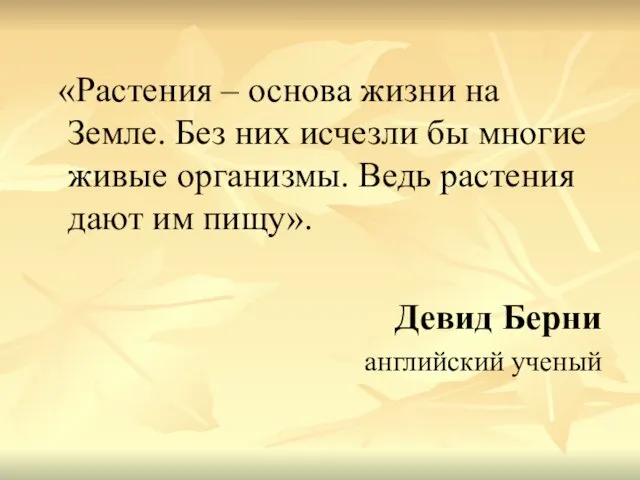 «Растения – основа жизни на Земле. Без них исчезли бы многие живые организмы. Ведь растения дают им пищу».

Девид Берни
английский ученый